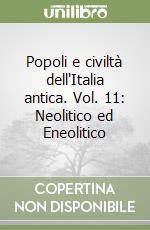 unilibro

Popoli e civiltà dell'Italia antica. Vol. 11: Neolitico ed Eneolitico

COPERTINA NON DISPONIBILE